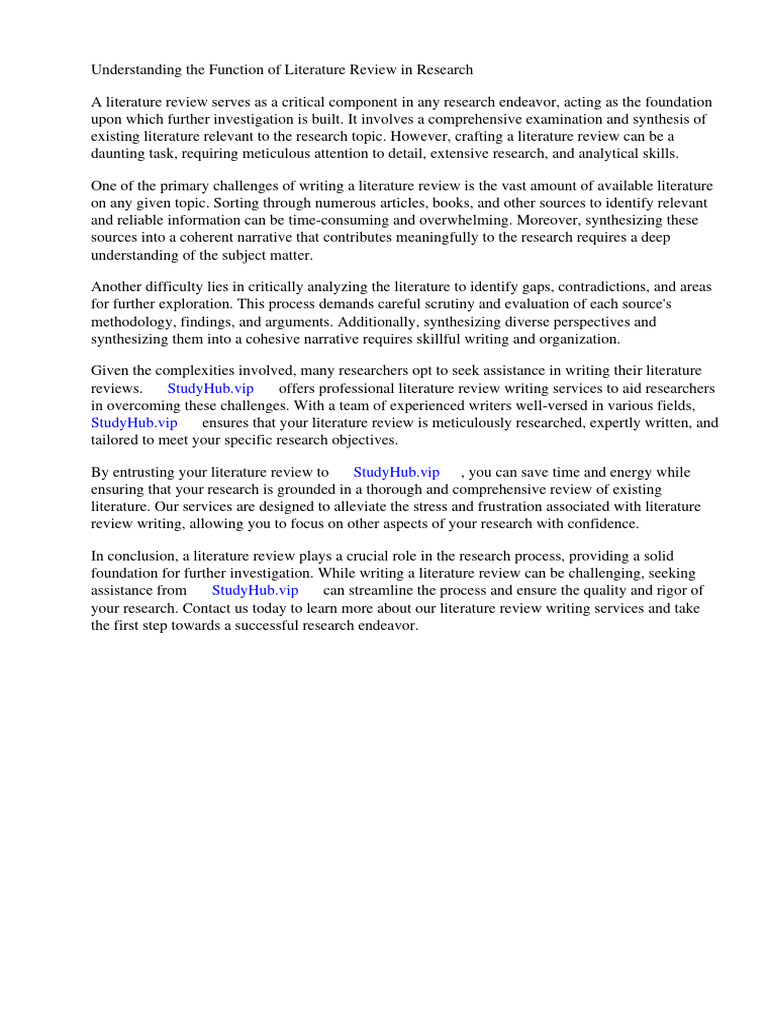 Understanding the Function of Literature Review in Research

A literature review serves as a critical component in any research endeavor, acting as the foundation upon which further investigation is built. It involves a comprehensive examination and synthesis of existing literature relevant to the research topic. However, crafting a literature review can be a daunting task, requiring meticulous attention to detail, extensive research, and analytical skills.

One of the primary challenges of writing a literature review is the vast amount of available literature on any given topic. Sorting through numerous articles, books, and other sources to identify relevant and reliable information can be time-consuming and overwhelming. Moreover, synthesizing these sources into a coherent narrative that contributes meaningfully to the research requires a deep understanding of the subject matter.

Another difficulty lies in critically analyzing the literature to identify gaps, contradictions, and areas for further exploration. This process demands careful scrutiny and evaluation of each source's methodology, findings, and arguments. Additionally, synthesizing diverse perspectives and synthesizing them into a cohesive narrative requires skillful writing and organization.

Given the complexities involved, many researchers opt to seek assistance in writing their literature reviews. StudyHub.vip offers professional literature review writing services to aid researchers in overcoming these challenges. With a team of experienced writers well-versed in various fields, StudyHub.vip ensures that your literature review is meticulously researched, expertly written, and tailored to meet your specific research objectives.

By entrusting your literature review to StudyHub.vip , you can save time and energy while ensuring that your research is grounded in a thorough and comprehensive review of existing literature. Our services are designed to alleviate the stress and frustration associated with literature review writing, allowing you to focus on other aspects of your research with confidence.

In conclusion, a literature review plays a crucial role in the research process, providing a solid foundation for further investigation. While writing a literature review can be challenging, seeking assistance from StudyHub.vip can streamline the process and ensure the quality and rigor of your research. Contact us today to learn more about our literature review writing services and take the first step towards a successful research endeavor.